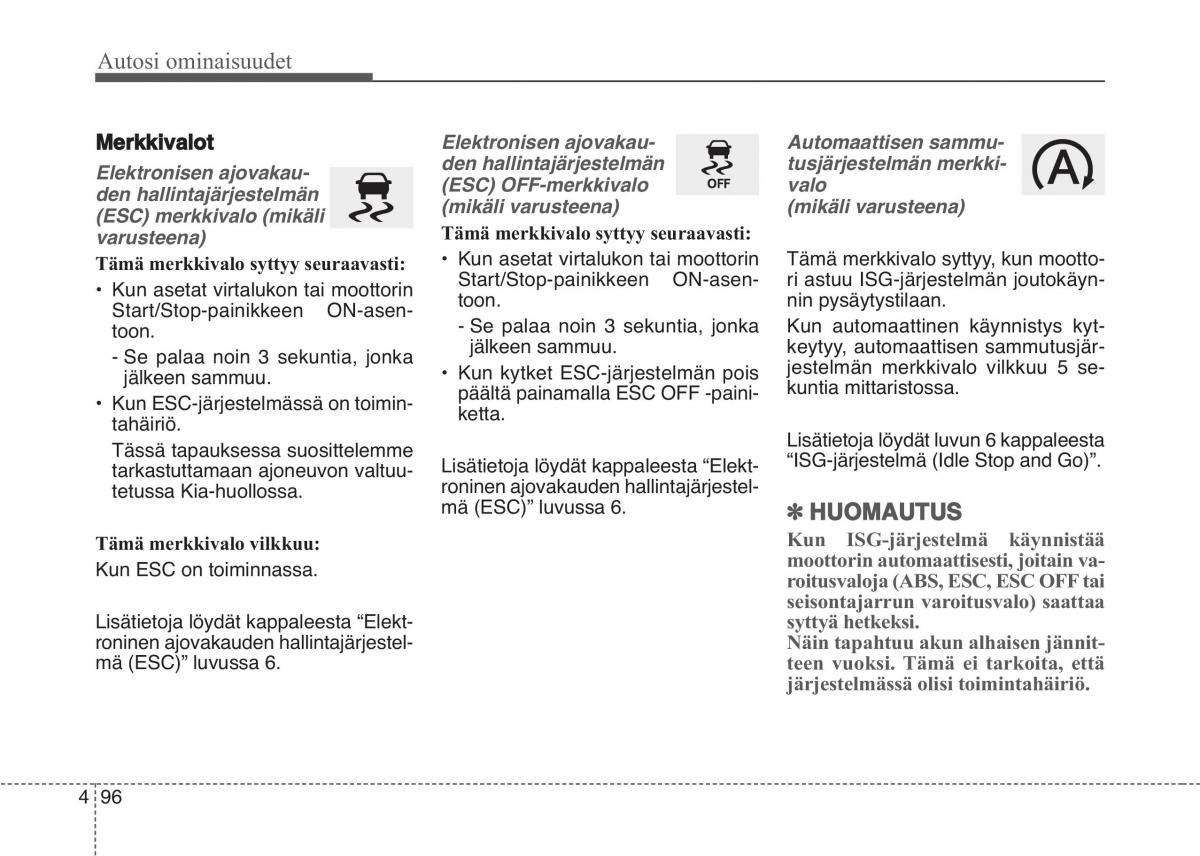 Autosi ominaisuudet

Merkkivalot

Elektronisen ajovakauden hallintajärjestelmän (ESC) merkkivalo (mikäli varusteena)

Tämä merkkivalo syttyy seuraavasti:

• Kun asetat virtalukon tai moottorin Start/Stop-painikkeen ON-asentoon.

- Se palaa noin 3 sekuntia, jonka jälkeen sammuu.

• Kun ESC-järjestelmässä on toimintahäiriö.

Tässä tapauksessa suosittelemme tarkastuttamaan ajoneuvon valtuutetussa Kia-huollossa.

Tämä merkkivalo vilkkuu:

Kun ESC on toiminnassa.

Lisätietoja löydät kappaleesta “Elektroninen ajovakauden hallintajärjestelmä (ESC)” luvussa 6.

Elektronisen ajovakauden hallintajärjestelmän (ESC) OFF-merkkivalo (mikäli varusteena)

OFF

Tämä merkkivalo syttyy seuraavasti:

• Kun asetat virtalukon tai moottorin Start/Stop-painikkeen ON-asentoon.

- Se palaa noin 3 sekuntia, jonka jälkeen sammuu.

• Kun kytket ESC-järjestelmän pois päältä painamalla ESC OFF -painiketta.

Lisätietoja löydät kappaleesta “Elektroninen ajovakauden hallintajärjestelmä (ESC)” luvussa 6.

Automaattisen sammutusjärjestelmän merkkivalo (mikäli varusteena)

A

Tämä merkkivalo syttyy, kun moottori astuu ISG-järjestelmän joutokäynnin pysäytystilaan.

Kun automaattinen käynnistys kytkeytyy, automaattisen sammutusjärjestelmän merkkivalo vilkkuu 5 sekuntia mittaristossa.

Lisätietoja löydät luvun 6 kappaleesta “ISG-järjestelmä (Idle Stop and Go)”.

✽ HUOMAUTUS

Kun ISG-järjestelmä käynnistää moottorin automaattisesti, joitain varoitusvaloja (ABS, ESC, ESC OFF tai seisontajarrun varoitusvalo) saattaa syttyä hetkeksi.

Näin tapahtuu akun alhaisen jännitteen vuoksi. Tämä ei tarkoita, että järjestelmässä olisi toimintahäiriö.

4 96